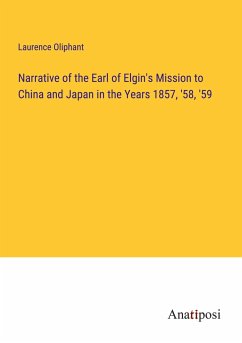 Laurence Oliphant

Narrative of the Earl of Elgin's Mission to China and Japan in the Years 1857, '58, '59

Anatiposi